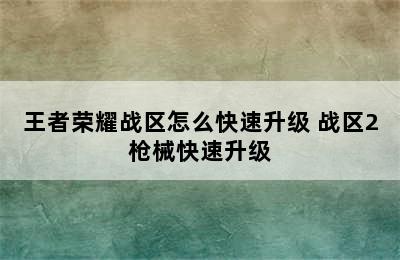 王者荣耀战区怎么快速升级 战区2枪械快速升级